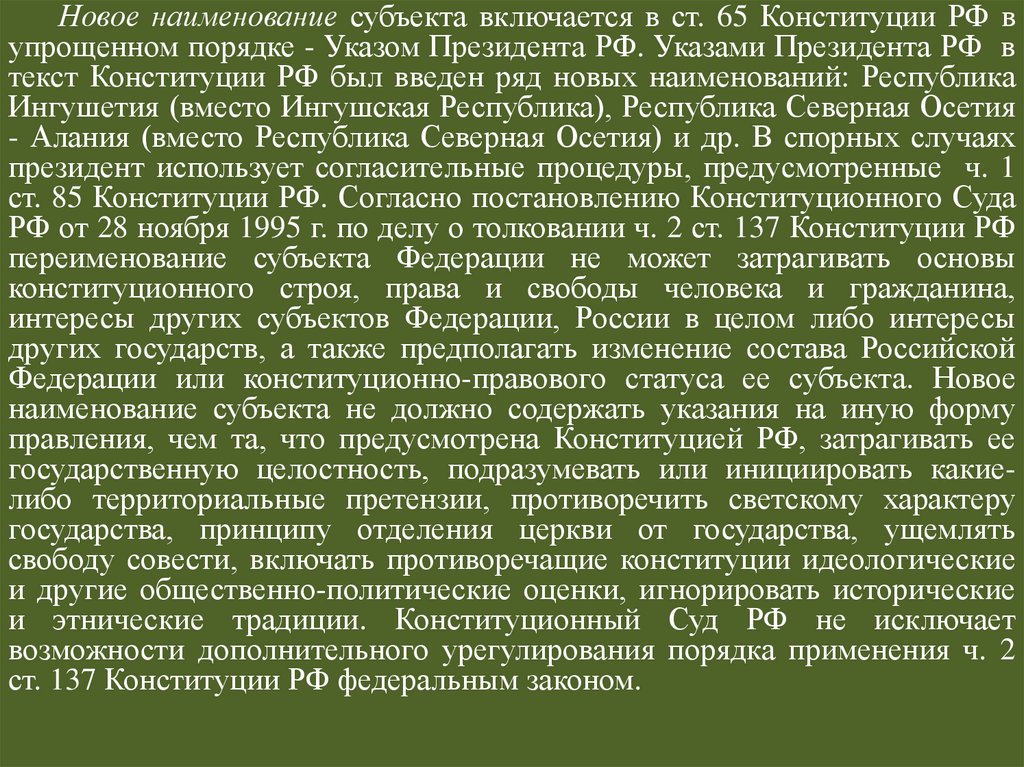 Новое наименование субъекта включается в ст. 65 Конституции РФ в упрощенном порядке - Указом Президента РФ. Указами Президента РФ в текст Конституции РФ был введен ряд новых наименований: Республика Ингушетия (вместо Ингушская Республика), Республика Северная Осетия - Алания (вместо Республика Северная Осетия) и др. В спорных случаях президент использует согласительные процедуры, предусмотренные ч. 1 ст. 85 Конституции РФ. Согласно постановлению Конституционного Суда РФ от 28 ноября 1995 г. по делу о толковании ч. 2 ст. 137 Конституции РФ переименование субъекта Федерации не может затрагивать основы конституционного строя, права и свободы человека и гражданина, интересы других субъектов Федерации, России в целом либо интересы других государств, а также предполагать изменение состава Российской Федерации или конституционно-правового статуса ее субъекта. Новое наименование субъекта не должно содержать указания на иную форму правления, чем та, что предусмотрена Конституцией РФ, затрагивать ее государственную целостность, подразумевать или инициировать какие-либо территориальные претензии, противоречить светскому характеру государства, принципу отделения церкви от государства, ущемлять свободу совести, включать противоречащие конституции идеологические и другие общественно-политические оценки, игнорировать исторические и этнические традиции. Конституционный Суд РФ не исключает возможности дополнительного урегулирования порядка применения ч. 2 ст. 137 Конституции РФ федеральным законом.